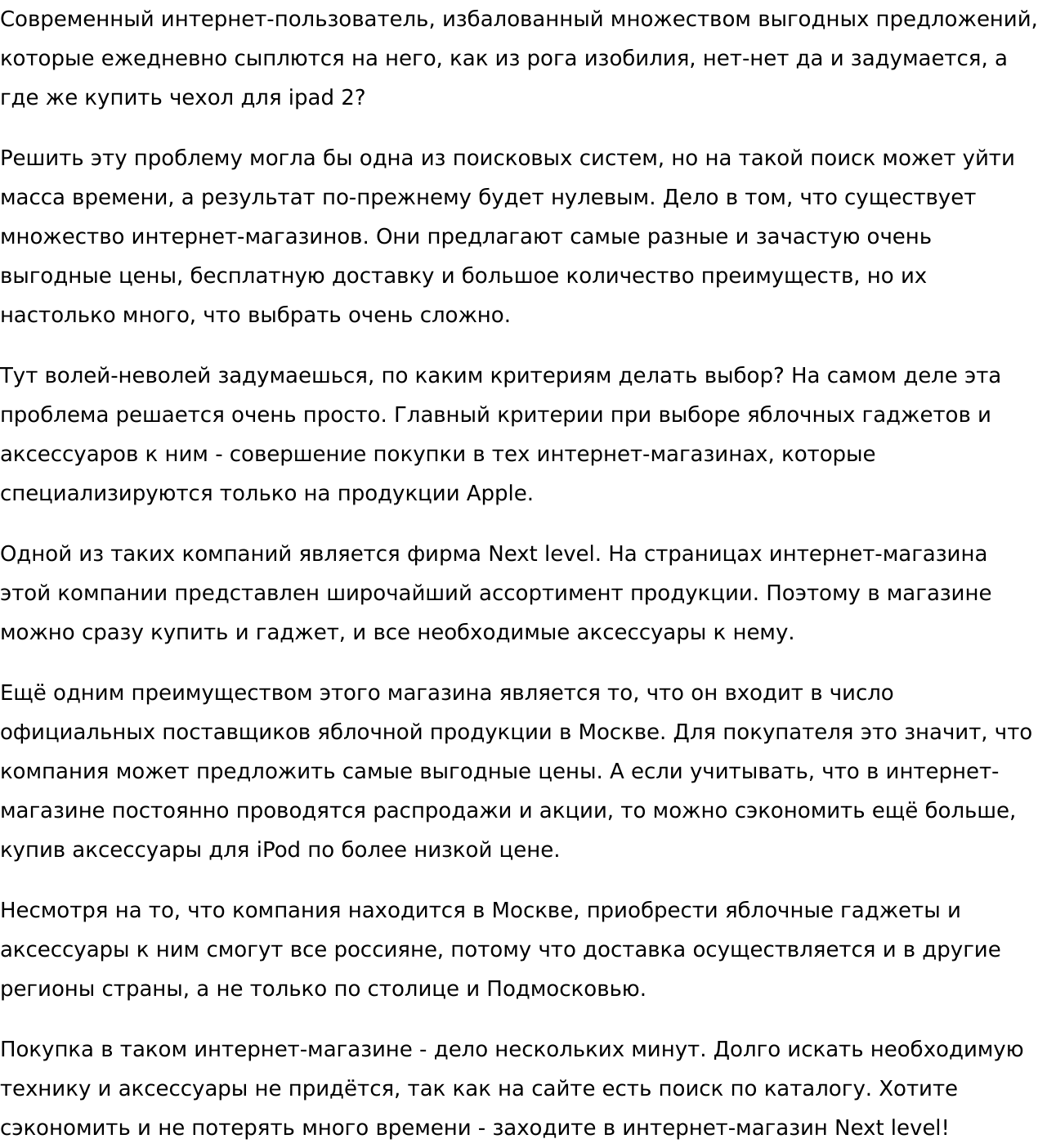 Современный интернет-пользователь, избалованный множеством выгодных предложений, которые ежедневно сыплются на него, как из рога изобилия, нет-нет да и задумается, а где же купить чехол для ipad 2?

Решить эту проблему могла бы одна из поисковых систем, но на такой поиск может уйти масса времени, а результат по-прежнему будет нулевым. Дело в том, что существует множество интернет-магазинов. Они предлагают самые разные и зачастую очень выгодные цены, бесплатную доставку и большое количество преимуществ, но их настолько много, что выбрать очень сложно.

Тут волей-неволей задумаешься, по каким критериям делать выбор? На самом деле эта проблема решается очень просто. Главный критерии при выборе яблочных гаджетов и аксессуаров к ним - совершение покупки в тех интернет-магазинах, которые специализируются только на продукции Apple.

Одной из таких компаний является фирма Next level. На страницах интернет-магазина этой компании представлен широчайший ассортимент продукции. Поэтому в магазине можно сразу купить и гаджет, и все необходимые аксессуары к нему.

Ещё одним преимуществом этого магазина является то, что он входит в число официальных поставщиков яблочной продукции в Москве. Для покупателя это значит, что компания может предложить самые выгодные цены. А если учитывать, что в интернет-магазине постоянно проводятся распродажи и акции, то можно сэкономить ещё больше, купив аксессуары для iPod по более низкой цене.

Несмотря на то, что компания находится в Москве, приобрести яблочные гаджеты и аксессуары к ним смогут все россияне, потому что доставка осуществляется и в другие регионы страны, а не только по столице и Подмосковью.

Покупка в таком интернет-магазине - дело нескольких минут. Долго искать необходимую технику и аксессуары не придётся, так как на сайте есть поиск по каталогу. Хотите сэкономить и не потерять много времени - заходите в интернет-магазин Next level!